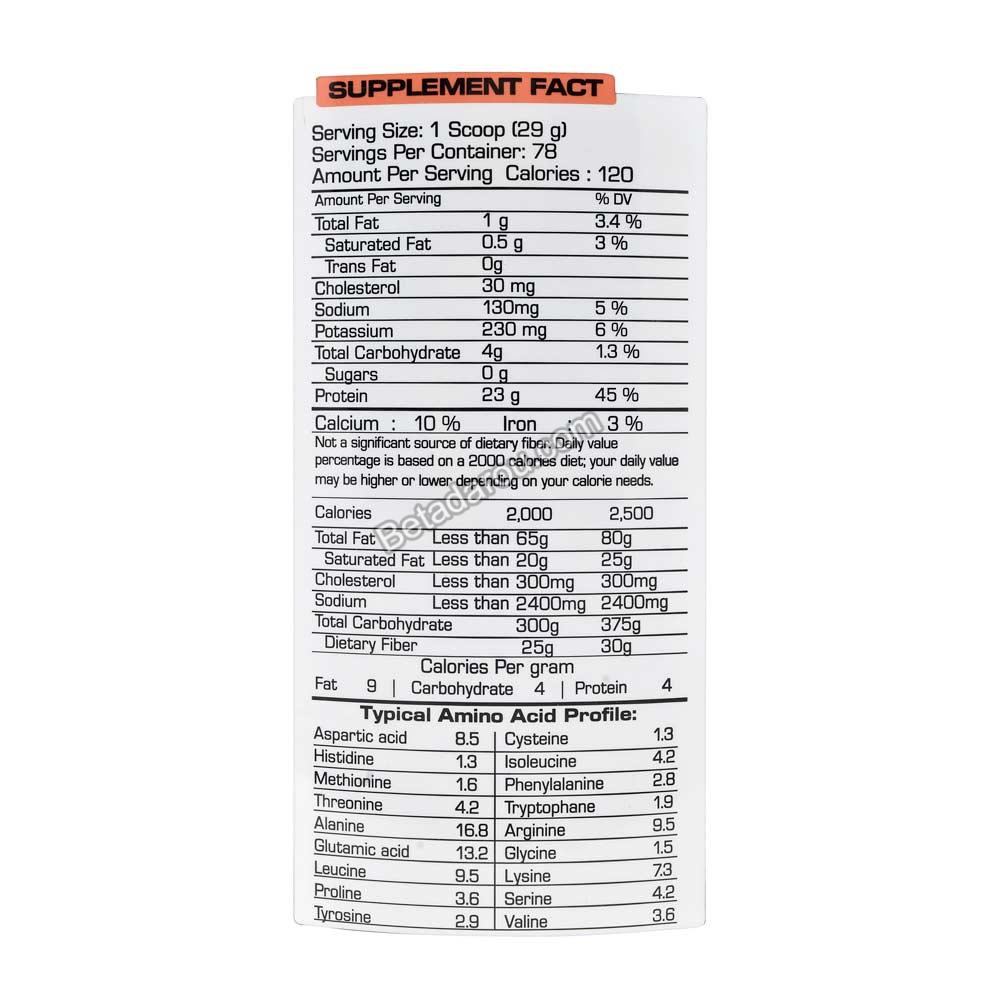 SUPPLEMENT FACT

Serving Size: 1 Scoop (29 g)
Servings Per Container: 78
Amount Per Serving Calories : 120

| Amount Per Serving | | % DV |
|---|---|---|
| Total Fat | 1 g | 3.4 % |
| Saturated Fat | 0.5 g | 3 % |
| Trans Fat | 0g | |
| Cholesterol | 30 mg | |
| Sodium | 130mg | 5 % |
| Potassium | 230 mg | 6 % |
| Total Carbohydrate | 4g | 1.3 % |
| Sugars | 0 g | |
| Protein | 23 g | 45 % |

Calcium : 10 % Iron : 3 %

Not a significant source of dietary fiber. Daily value percentage is based on a 2000 calories diet; your daily value may be higher or lower depending on your calorie needs.

| Calories | | 2,000 | 2,500 |
|---|---|---|---|
| Total Fat | Less than | 65g | 80g |
| Saturated Fat | Less than | 20g | 25g |
| Cholesterol | Less than | 300mg | 300mg |
| Sodium | Less than | 2400mg | 2400mg |
| Total Carbohydrate | | 300g | 375g |
| Dietary Fiber | | 25g | 30g |

Calories Per gram
Fat 9 | Carbohydrate 4 | Protein 4

Typical Amino Acid Profile:

| Aspartic acid | 8.5 | Cysteine | 1.3 |
|---|---|---|---|
| Histidine | 1.3 | Isoleucine | 4.2 |
| Methionine | 1.6 | Phenylalanine | 2.8 |
| Threonine | 4.2 | Tryptophane | 1.9 |
| Alanine | 16.8 | Arginine | 9.5 |
| Glutamic acid | 13.2 | Glycine | 1.5 |
| Leucine | 9.5 | Lysine | 7.3 |
| Proline | 3.6 | Serine | 4.2 |
| Tyrosine | 2.9 | Valine | 3.6 |

Betadarou.com